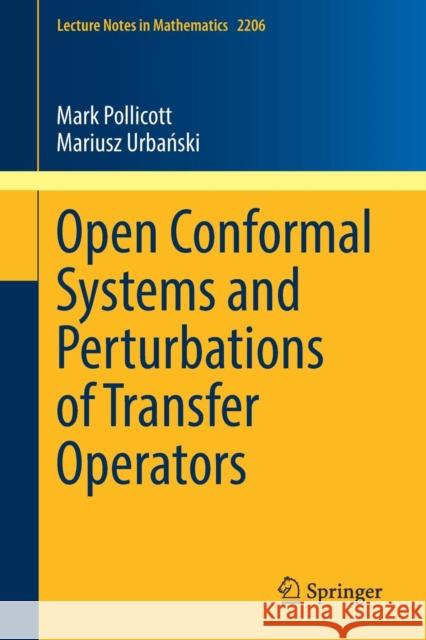 Lecture Notes in Mathematics 2206

Mark Pollicott
Mariusz Urbański

Open Conformal Systems and Perturbations of Transfer Operators

Springer